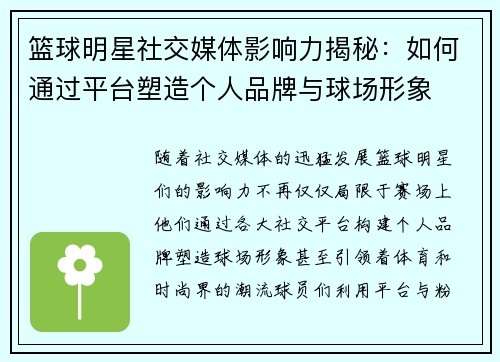 篮球明星社交媒体影响力揭秘：如何通过平台塑造个人品牌与球场形象

随着社交媒体的迅猛发展篮球明星们的影响力不再仅仅局限于赛场上他们通过各大社交平台构建个人品牌塑造球场形象甚至引领着体育和时尚界的潮流球员们利用平台与粉